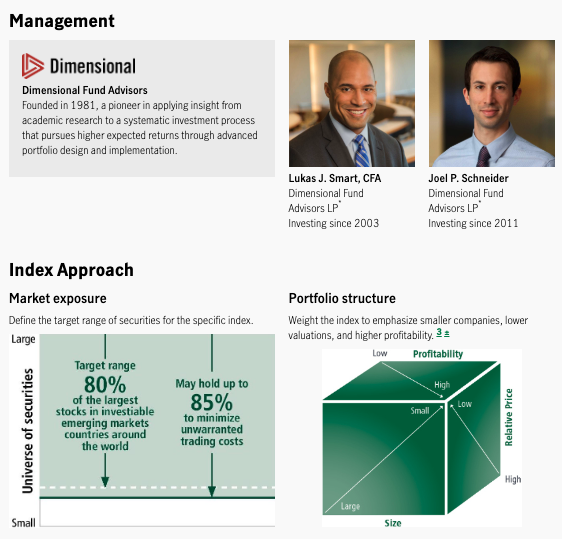 Management

Dimensional

Dimensional Fund Advisors
Founded in 1981, a pioneer in applying insight from academic research to a systematic investment process that pursues higher expected returns through advanced portfolio design and implementation.

Lukas J. Smart, CFA
Dimensional Fund Advisors LP*
Investing since 2003

Joel P. Schneider
Dimensional Fund Advisors LP*
Investing since 2011

Index Approach

Market exposure

Define the target range of securities for the specific index.

Large

Universe of securities

Target range
80%
of the largest stocks in investiable emerging markets countries around the world

May hold up to
85%
to minimize unwarranted trading costs

Small

Portfolio structure

Weight the index to emphasize smaller companies, lower valuations, and higher profitability. 3

Low
Profitability
High
Small
Low
Relative Price
High
Large
Size